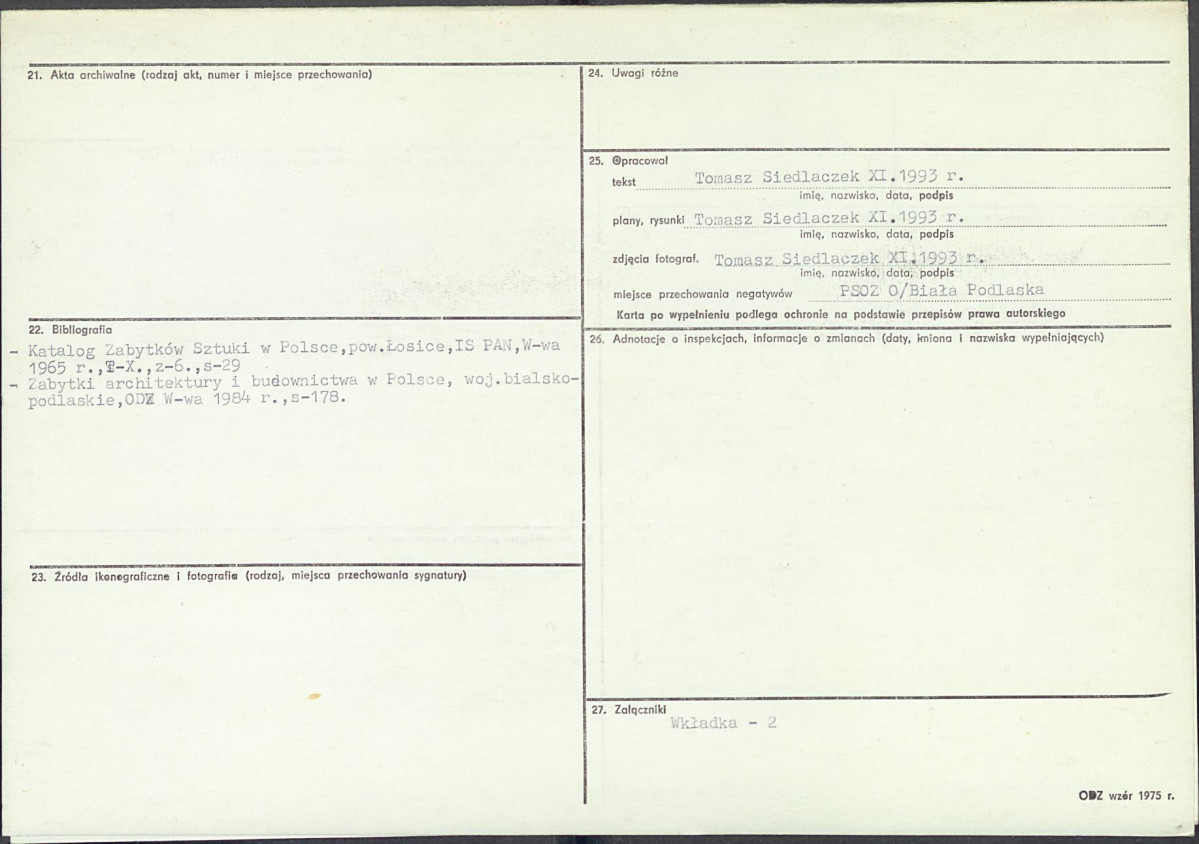 21. Akta archiwalne (rodzaj akt, numer i miejsce przechowania)

22. Bibliografia

- Katalog Zabytków Sztuki w Polsce,pow.Łosice,IS PAN,W-wa 1965 r.,T-X.,z-6.,s-29
- Zabytki architektury i budownictwa w Polsce, woj.bialsko-podlaskie,ODZ W-wa 1984 r.,s-178.

23. Źródła ikonograficzne i fotografie (rodzaj, miejsca przechowania sygnatury)

24. Uwagi różne

25. Opracował

tekst Tomasz Siedlaczek XI.1993 r.
imię, nazwisko, data, podpis

plany, rysunki Tomasz Siedlaczek XI.1993 r.
imię, nazwisko, data, podpis

zdjęcia fotograf. Tomasz Siedlaczek XI.1993 r.
imię, nazwisko, data, podpis

miejsce przechowania negatywów PSOZ O/Biała Podlaska

Karta po wypełnieniu podlega ochronie na podstawie przepisów prawa autorskiego

26. Adnotacje o inspekcjach, informacje o zmianach (daty, imiona i nazwiska wypełniających)

27. Załączniki
Wkładka - 2

ODZ wzór 1975 r.